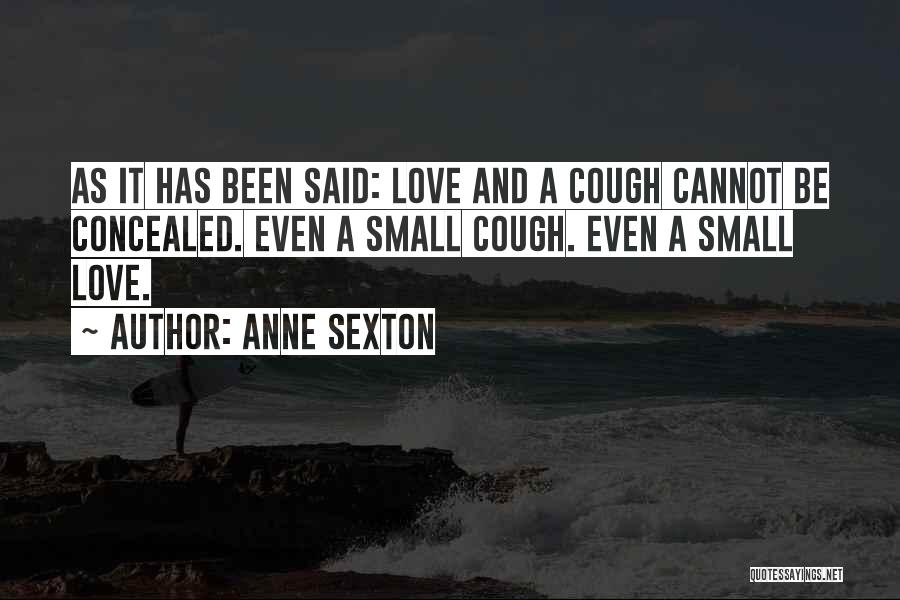 AS IT HAS BEEN SAID: LOVE AND A COUGH CANNOT BE CONCEALED. EVEN A SMALL COUGH. EVEN A SMALL LOVE.
~ AUTHOR: ANNE SEXTON

QUOTESSAYINGS.NET